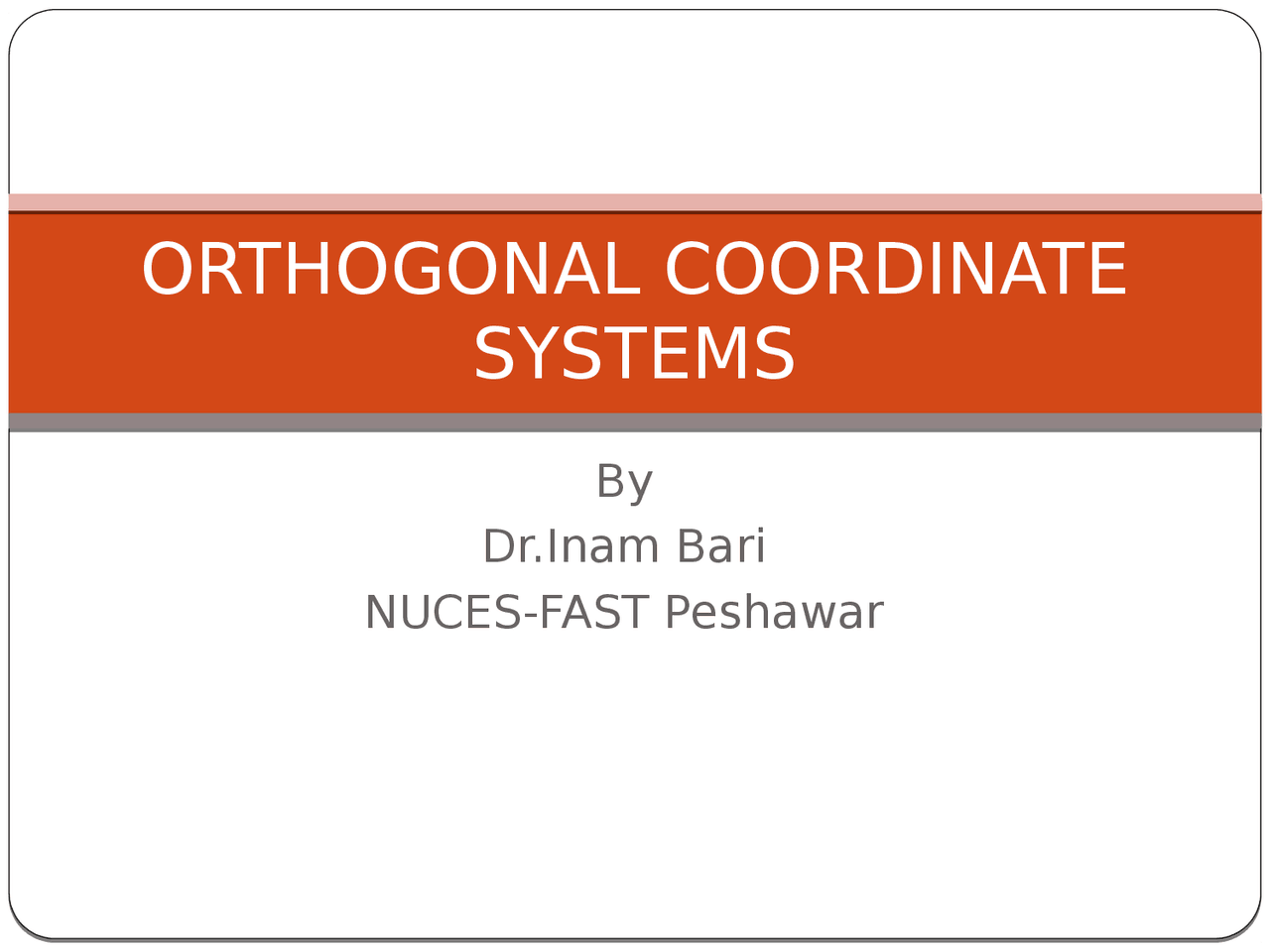 ORTHOGONAL COORDINATE SYSTEMS

By
Dr.Inam Bari
NUCES-FAST Peshawar